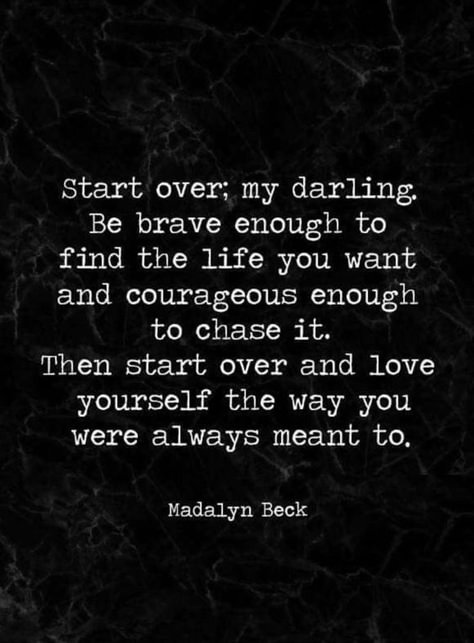 Start over; my darling. Be brave enough to find the life you want and courageous enough to chase it. Then start over and love yourself the way you were always meant to.

Madalyn Beck